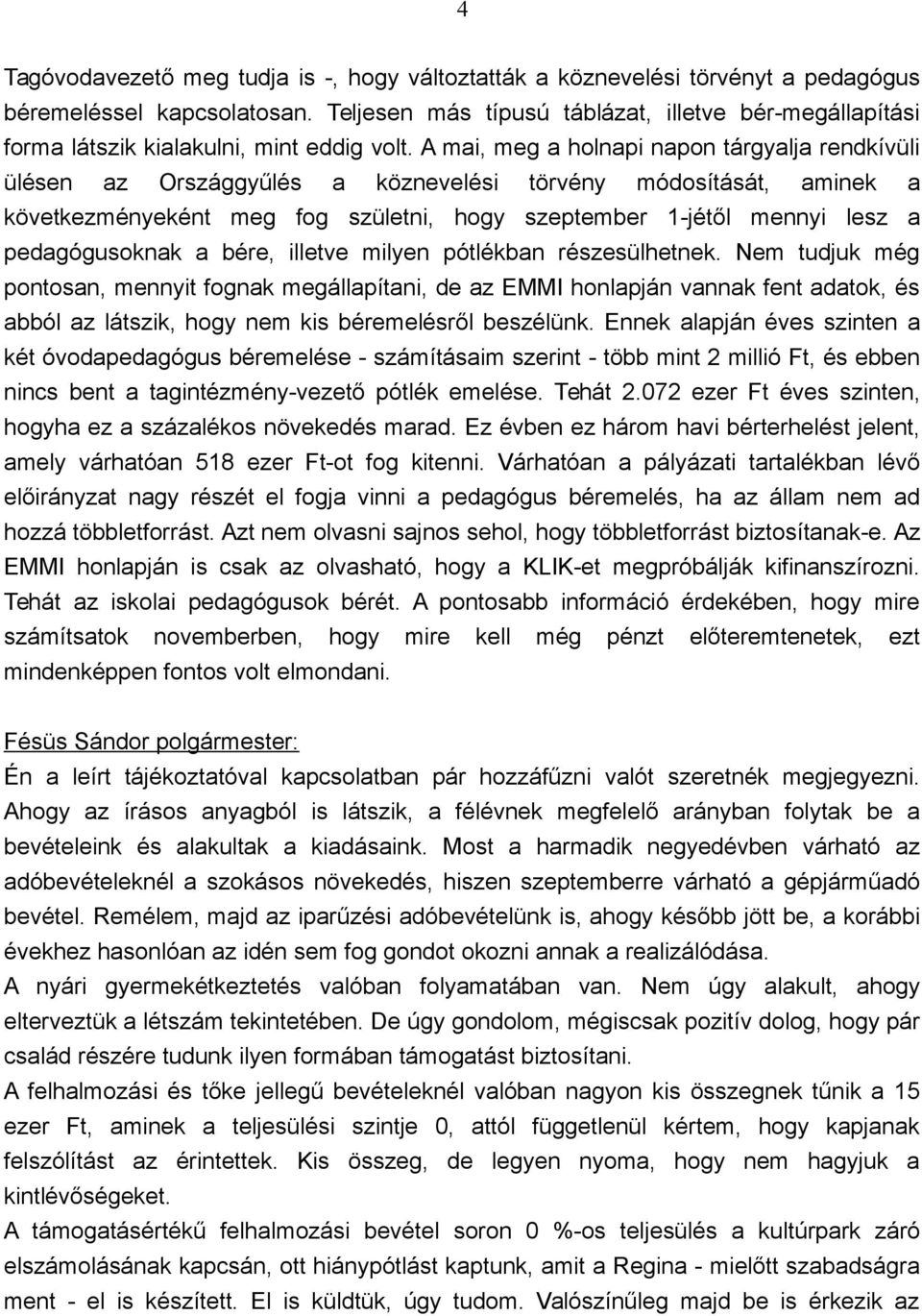 4

Tagóvodavezető meg tudja is -, hogy változtatták a köznevelési törvényt a pedagógus béremeléssel kapcsolatosan. Teljesen más típusú táblázat, illetve bér-megállapítási forma látszik kialakulni, mint eddig volt. A mai, meg a holnapi napon tárgyalja rendkívüli ülésen az Országgyűlés a köznevelési törvény módosítását, aminek a következményeként meg fog születni, hogy szeptember 1-jétől mennyi lesz a pedagógusoknak a bére, illetve milyen pótlékban részesülhetnek. Nem tudjuk még pontosan, mennyit fognak megállapítani, de az EMMI honlapján vannak fent adatok, és abból az látszik, hogy nem kis béremelésről beszélünk. Ennek alapján éves szinten a két óvodapedagógus béremelése - számításaim szerint - több mint 2 millió Ft, és ebben nincs bent a tagintézmény-vezető pótlék emelése. Tehát 2.072 ezer Ft éves szinten, hogyha ez a százalékos növekedés marad. Ez évben ez három havi bérterhelést jelent, amely várhatóan 518 ezer Ft-ot fog kitenni. Várhatóan a pályázati tartalékban lévő előirányzat nagy részét el fogja vinni a pedagógus béremelés, ha az állam nem ad hozzá többletforrást. Azt nem olvasni sajnos sehol, hogy többletforrást biztosítanak-e. Az EMMI honlapján is csak az olvasható, hogy a KLIK-et megpróbálják kifinanszírozni. Tehát az iskolai pedagógusok bérét. A pontosabb információ érdekében, hogy mire számítsatok novemberben, hogy mire kell még pénzt előteremtenetek, ezt mindenképpen fontos volt elmondani.

Fésüs Sándor polgármester:
Én a leírt tájékoztatóval kapcsolatban pár hozzáfűzni valót szeretnék megjegyezni. Ahogy az írásos anyagból is látszik, a félévnek megfelelő arányban folytak be a bevételeink és alakultak a kiadásaink. Most a harmadik negyedévben várható az adóbevételeknél a szokásos növekedés, hiszen szeptemberre várható a gépjárműadó bevétel. Remélem, majd az iparűzési adóbevételünk is, ahogy később jött be, a korábbi évekhez hasonlóan az idén sem fog gondot okozni annak a realizálódása.
A nyári gyermekétkeztetés valóban folyamatában van. Nem úgy alakult, ahogy elterveztük a létszám tekintetében. De úgy gondolom, mégiscsak pozitív dolog, hogy pár család részére tudunk ilyen formában támogatást biztosítani.
A felhalmozási és tőke jellegű bevételeknél valóban nagyon kis összegnek tűnik a 15 ezer Ft, aminek a teljesülési szintje 0, attól függetlenül kértem, hogy kapjanak felszólítást az érintettek. Kis összeg, de legyen nyoma, hogy nem hagyjuk a kintlévőségeket.
A támogatásértékű felhalmozási bevétel soron 0 %-os teljesülés a kultúrpark záró elszámolásának kapcsán, ott hiánypótlást kaptunk, amit a Regina - mielőtt szabadságra ment - el is készített. El is küldtük, úgy tudom. Valószínűleg majd be is érkezik az